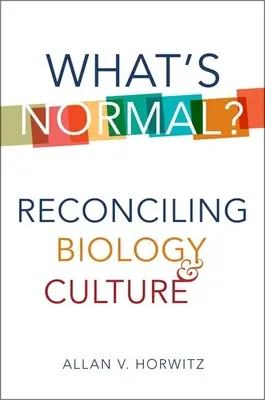 WHAT'S NORMAL?

RECONCILING BIOLOGY & CULTURE

ALLAN V. HORWITZ